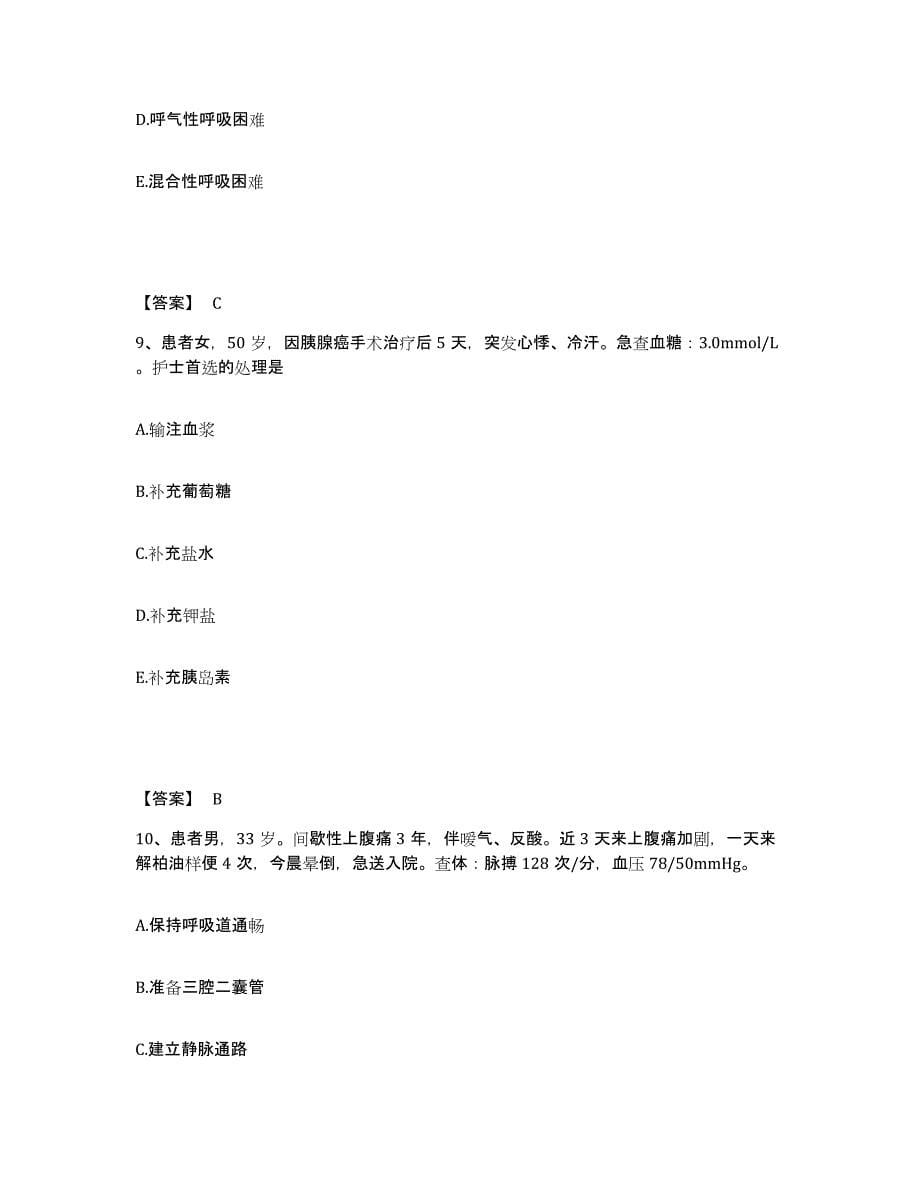 D.呼气性呼吸困难

E.混合性呼吸困难

【答案】 C

9、患者女，50 岁，因胰腺癌手术治疗后 5 天，突发心悸、冷汗。急查血糖：3.0mmol/L。护士首选的处理是

A.输注血浆

B.补充葡萄糖

C.补充盐水

D.补充钾盐

E.补充胰岛素

【答案】 B

10、患者男，33 岁。间歇性上腹痛 3 年，伴嗳气、反酸。近 3 天来上腹痛加剧，一天来解柏油样便 4 次，今晨晕倒，急送入院。查体：脉搏 128 次/分，血压 78/50mmHg。

A.保持呼吸道通畅

B.准备三腔二囊管

C.建立静脉通路